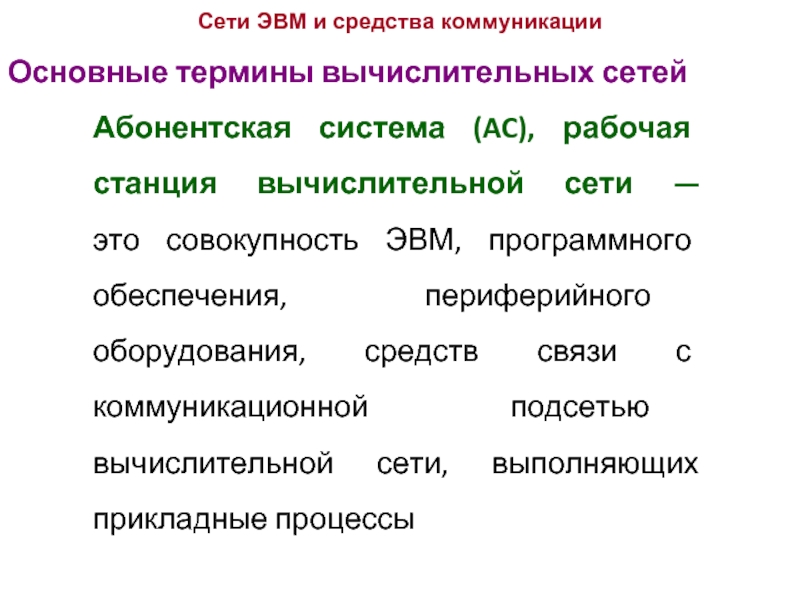 Сети ЭВМ и средства коммуникации

Основные термины вычислительных сетей

Абонентская система (АС), рабочая станция вычислительной сети — это совокупность ЭВМ, программного обеспечения, периферийного оборудования, средств связи с коммуникационной подсетью вычислительной сети, выполняющих прикладные процессы